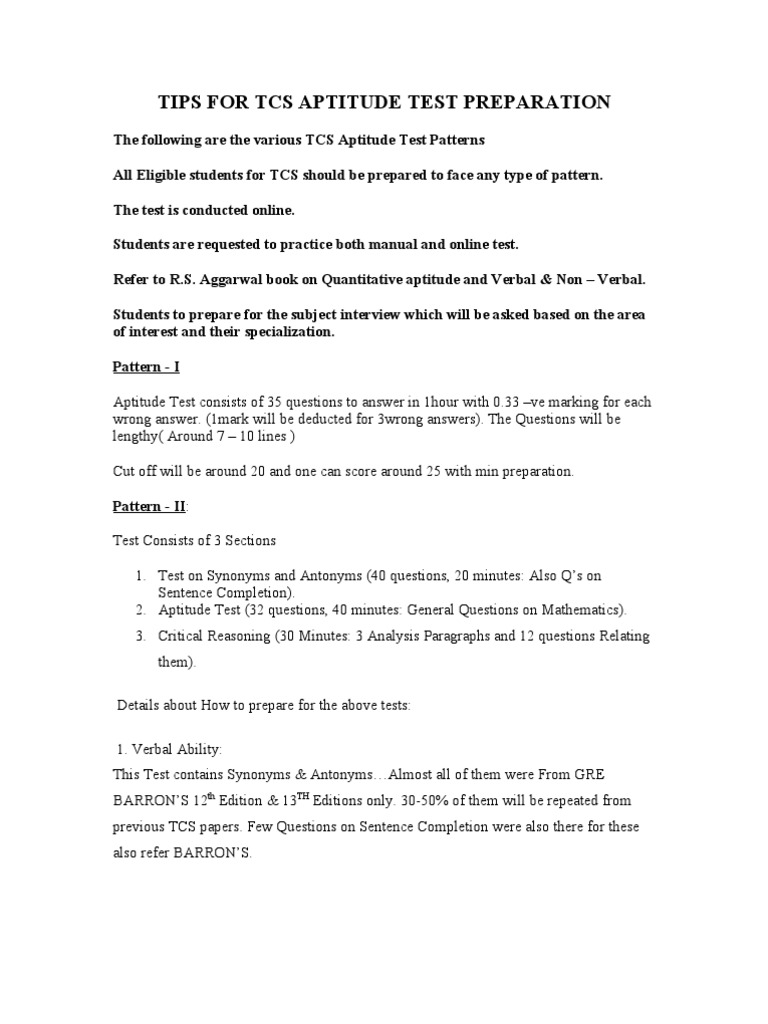 TIPS FOR TCS APTITUDE TEST PREPARATION

The following are the various TCS Aptitude Test Patterns

All Eligible students for TCS should be prepared to face any type of pattern.

The test is conducted online.

Students are requested to practice both manual and online test.

Refer to R.S. Aggarwal book on Quantitative aptitude and Verbal & Non – Verbal.

Students to prepare for the subject interview which will be asked based on the area of interest and their specialization.

Pattern - I

Aptitude Test consists of 35 questions to answer in 1hour with 0.33 –ve marking for each wrong answer. (1mark will be deducted for 3wrong answers). The Questions will be lengthy( Around 7 – 10 lines )

Cut off will be around 20 and one can score around 25 with min preparation.

Pattern - II:

Test Consists of 3 Sections

1. Test on Synonyms and Antonyms (40 questions, 20 minutes: Also Q's on Sentence Completion).
2. Aptitude Test (32 questions, 40 minutes: General Questions on Mathematics).
3. Critical Reasoning (30 Minutes: 3 Analysis Paragraphs and 12 questions Relating them).

Details about How to prepare for the above tests:

1. Verbal Ability:
This Test contains Synonyms & Antonyms…Almost all of them were From GRE BARRON'S 12$^{th}$ Edition & 13$^{TH}$ Editions only. 30-50% of them will be repeated from previous TCS papers. Few Questions on Sentence Completion were also there for these also refer BARRON'S.